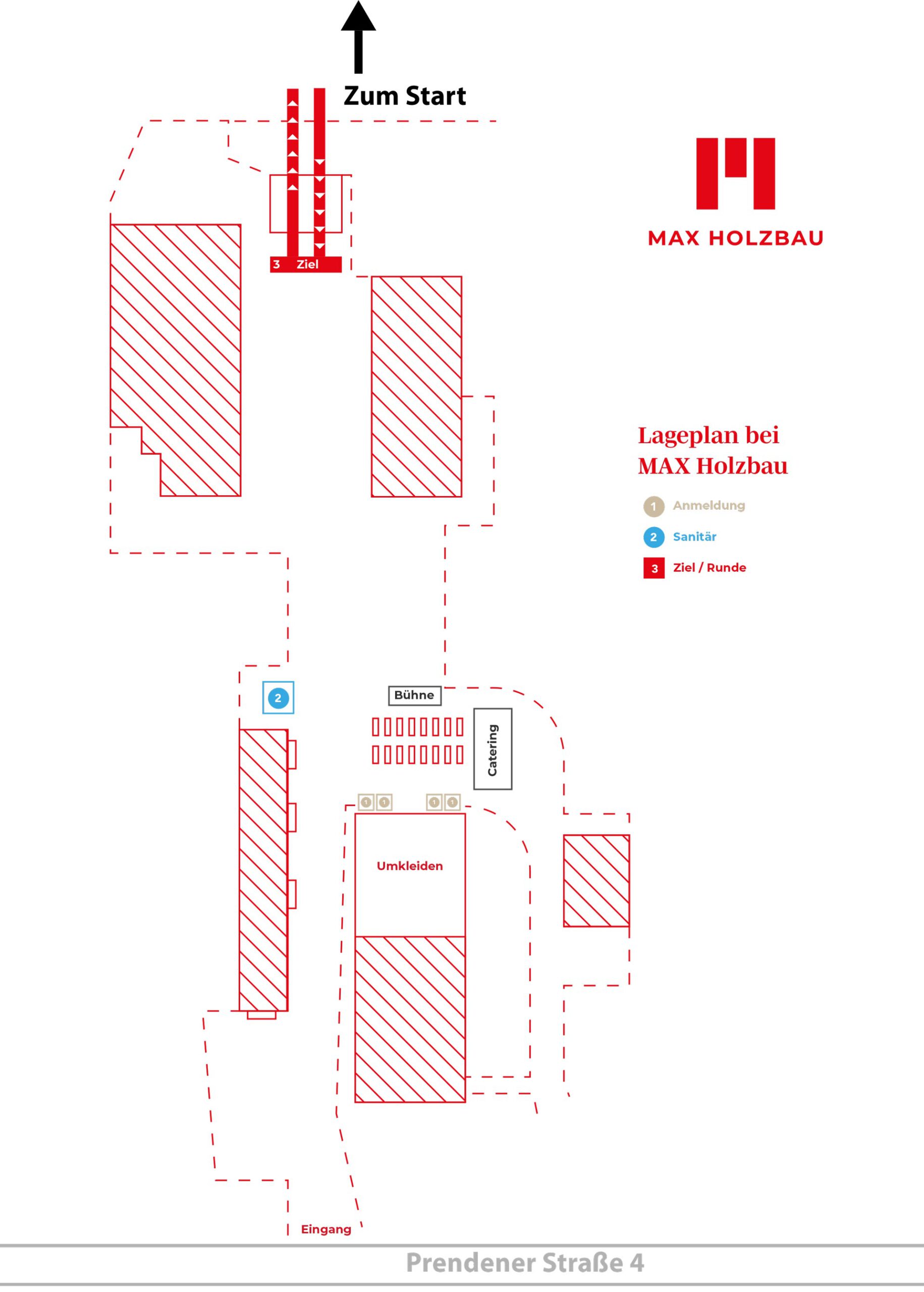 Zum Start

MAX HOLZBAU

3 Ziel

Lageplan bei MAX Holzbau

1 Anmeldung

2 Sanitär

3 Ziel / Runde

2

Bühne

Catering

1 1 1 1

Umkleiden

Eingang

Prendener Straße 4